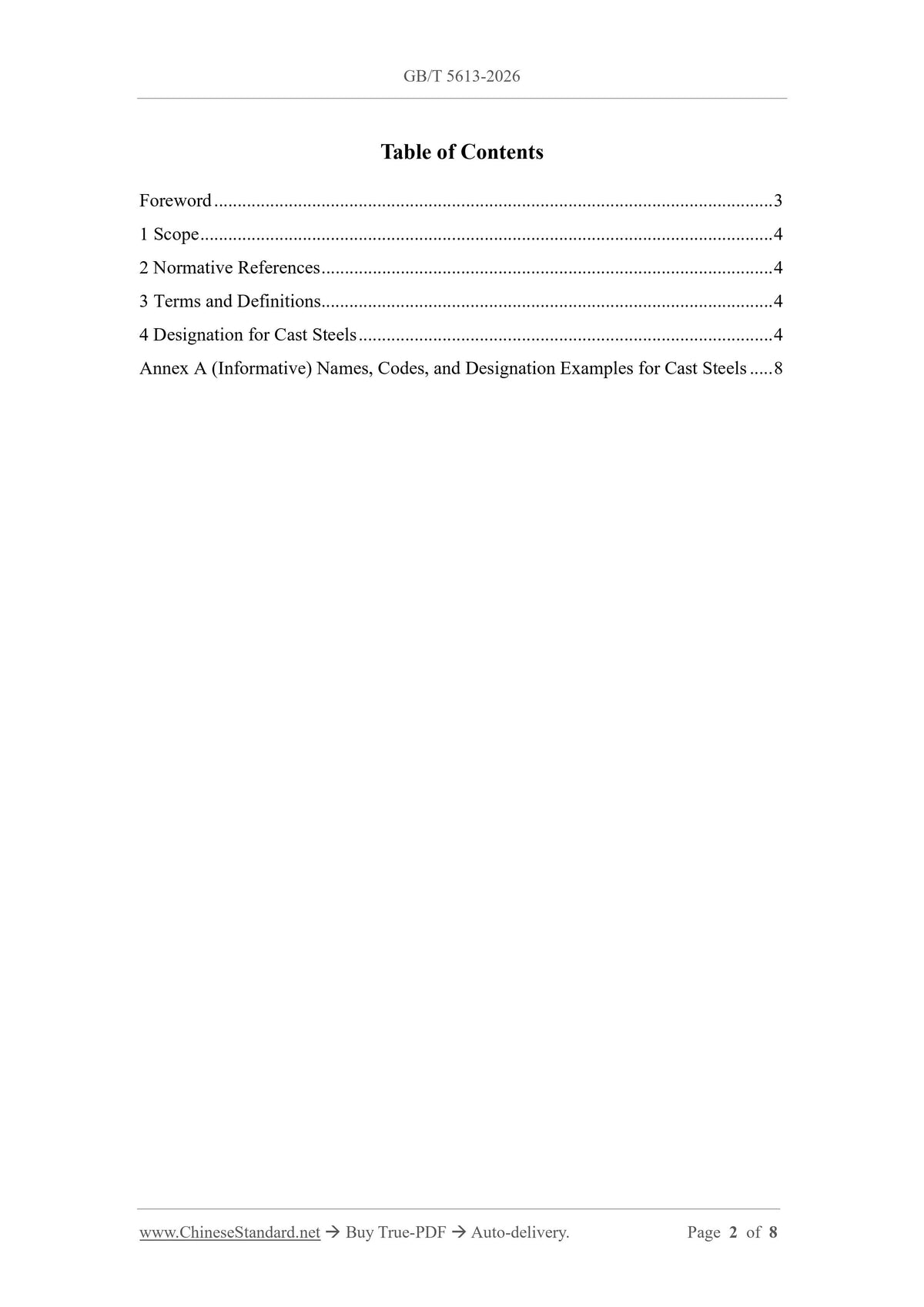 GB/T 5613-2026

Table of Contents

Foreword 3

1 Scope 4

2 Normative References 4

3 Terms and Definitions 4

4 Designation for Cast Steels 4

Annex A (Informative) Names, Codes, and Designation Examples for Cast Steels 8

www.ChineseStandard.net → Buy True-PDF → Auto-delivery. Page 2 of 8